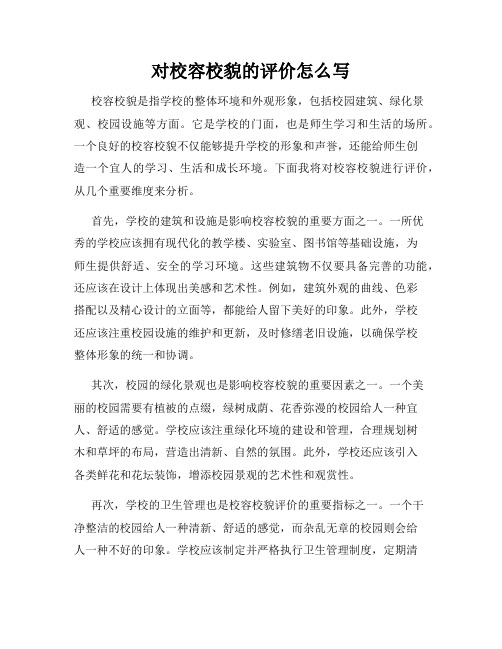 对校容校貌的评价怎么写

校容校貌是指学校的整体环境和外观形象，包括校园建筑、绿化景观、校园设施等方面。它是学校的门面，也是师生学习和生活的场所。一个良好的校容校貌不仅能够提升学校的形象和声誉，还能给师生创造一个宜人的学习、生活和成长环境。下面我将对校容校貌进行评价，从几个重要维度来分析。

首先，学校的建筑和设施是影响校容校貌的重要方面之一。一所优秀的学校应该拥有现代化的教学楼、实验室、图书馆等基础设施，为师生提供舒适、安全的学习环境。这些建筑物不仅要具备完善的功能，还应该在设计上体现出美感和艺术性。例如，建筑外观的曲线、色彩搭配以及精心设计的立面等，都能给人留下美好的印象。此外，学校还应该注重校园设施的维护和更新，及时修缮老旧设施，以确保学校整体形象的统一和协调。

其次，校园的绿化景观也是影响校容校貌的重要因素之一。一个美丽的校园需要有植被的点缀，绿树成荫、花香弥漫的校园给人一种宜人、舒适的感觉。学校应该注重绿化环境的建设和管理，合理规划树木和草坪的布局，营造出清新、自然的氛围。此外，学校还应该引入各类鲜花和花坛装饰，增添校园景观的艺术性和观赏性。

再次，学校的卫生管理也是校容校貌评价的重要指标之一。一个干净整洁的校园给人一种清新、舒适的感觉，而杂乱无章的校园则会给人一种不好的印象。学校应该制定并严格执行卫生管理制度，定期清